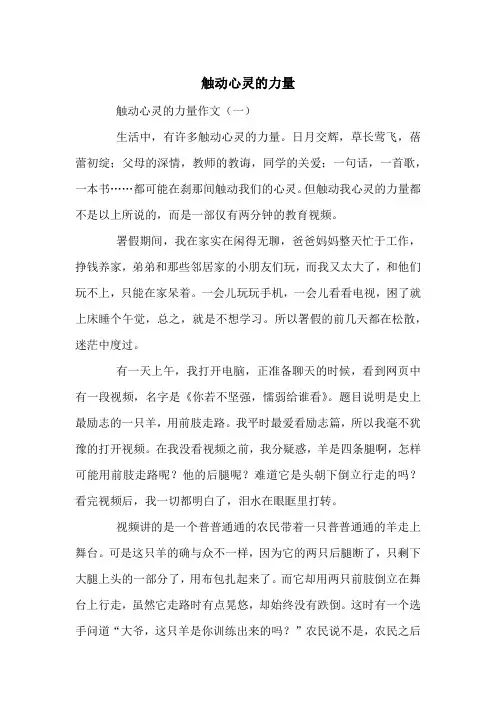 触动心灵的力量

触动心灵的力量作文（一）

生活中，有许多触动心灵的力量。日月交辉，草长莺飞，蓓蕾初绽；父母的深情，教师的教诲，同学的关爱；一句话，一首歌，一本书……都可能在刹那间触动我们的心灵。但触动我心灵的力量都不是以上所说的，而是一部仅有两分钟的教育视频。

暑假期间，我在家实在闲得无聊，爸爸妈妈整天忙于工作，挣钱养家，弟弟和那些邻居家的小朋友们玩，而我又太大了，和他们玩不上，只能在家呆着。一会儿玩玩手机，一会儿看看电视，困了就上床睡个午觉，总之，就是不想学习。所以暑假的前几天都在松散，迷茫中度过。

有一天上午，我打开电脑，正准备聊天的时候，看到网页中有一段视频，名字是《你若不坚强，懦弱给谁看》。题目说明是史上最励志的一只羊，用前肢走路。我平时最爱看励志篇，所以我毫不犹豫的打开视频。在我没看视频之前，我分疑惑，羊是四条腿啊，怎样可能用前肢走路呢？他的后腿呢？难道它是头朝下倒立行走的吗？看完视频后，我一切都明白了，泪水在眼眶里打转。

视频讲的是一个普普通通的农民带着一只普普通通的羊走上舞台。可是这只羊的确与众不一样，因为它的两只后腿断了，只剩下大腿上头的一部分了，用布包扎起来了。而它却用两只前肢倒立在舞台上行走，虽然它走路时有点晃悠，却始终没有跌倒。这时有一个选手问道“大爷，这只羊是你训练出来的吗？”农民说不是，农民之后